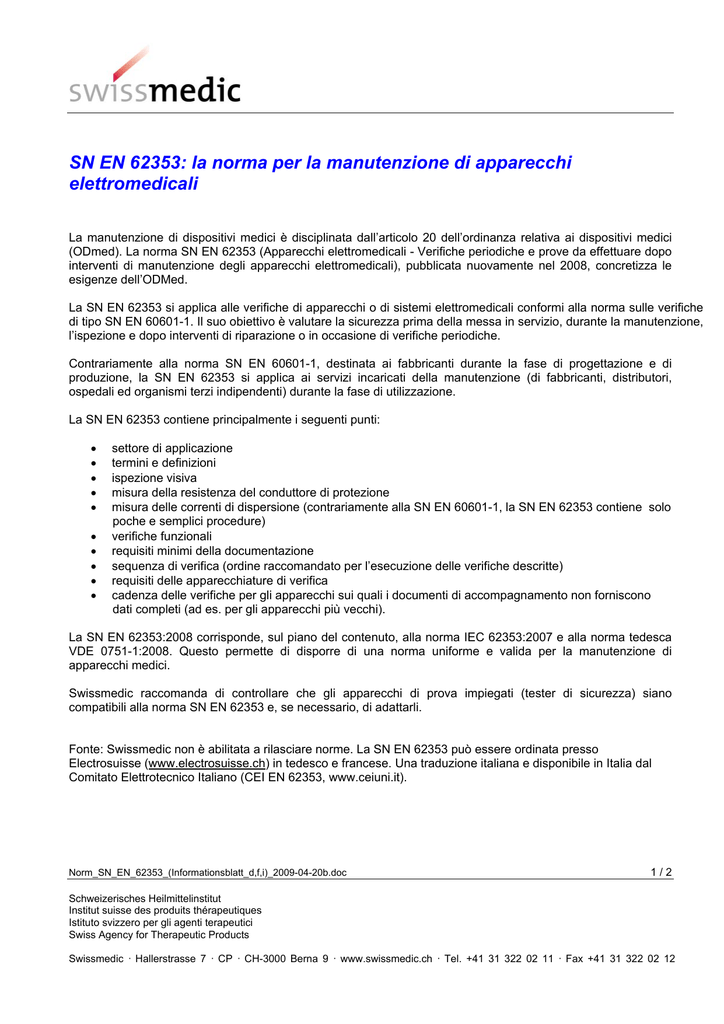 swissmedic

SN EN 62353: la norma per la manutenzione di apparecchi elettromedicali

La manutenzione di dispositivi medici è disciplinata dall'articolo 20 dell'ordinanza relativa ai dispositivi medici (ODmed). La norma SN EN 62353 (Apparecchi elettromedicali - Verifiche periodiche e prove da effettuare dopo interventi di manutenzione degli apparecchi elettromedicali), pubblicata nuovamente nel 2008, concretizza le esigenze dell'ODMed.

La SN EN 62353 si applica alle verifiche di apparecchi o di sistemi elettromedicali conformi alla norma sulle verifiche di tipo SN EN 60601-1. Il suo obiettivo è valutare la sicurezza prima della messa in servizio, durante la manutenzione, l'ispezione e dopo interventi di riparazione o in occasione di verifiche periodiche.

Contrariamente alla norma SN EN 60601-1, destinata ai fabbricanti durante la fase di progettazione e di produzione, la SN EN 62353 si applica ai servizi incaricati della manutenzione (di fabbricanti, distributori, ospedali ed organismi terzi indipendenti) durante la fase di utilizzazione.

La SN EN 62353 contiene principalmente i seguenti punti:

• settore di applicazione
• termini e definizioni
• ispezione visiva
• misura della resistenza del conduttore di protezione
• misura delle correnti di dispersione (contrariamente alla SN EN 60601-1, la SN EN 62353 contiene solo poche e semplici procedure)
• verifiche funzionali
• requisiti minimi della documentazione
• sequenza di verifica (ordine raccomandato per l'esecuzione delle verifiche descritte)
• requisiti delle apparecchiature di verifica
• cadenza delle verifiche per gli apparecchi sui quali i documenti di accompagnamento non forniscono dati completi (ad es. per gli apparecchi più vecchi).

La SN EN 62353:2008 corrisponde, sul piano del contenuto, alla norma IEC 62353:2007 e alla norma tedesca VDE 0751-1:2008. Questo permette di disporre di una norma uniforme e valida per la manutenzione di apparecchi medici.

Swissmedic raccomanda di controllare che gli apparecchi di prova impiegati (tester di sicurezza) siano compatibili alla norma SN EN 62353 e, se necessario, di adattarli.

Fonte: Swissmedic non è abilitata a rilasciare norme. La SN EN 62353 può essere ordinata presso Electrosuisse (www.electrosuisse.ch) in tedesco e francese. Una traduzione italiana e disponibile in Italia dal Comitato Elettrotecnico Italiano (CEI EN 62353, www.ceiuni.it).

Norm_SN_EN_62353_(Informationsblatt_d,f,i)_2009-04-20b.doc 1 / 2

Schweizerisches Heilmittelinstitut
Institut suisse des produits thérapeutiques
Istituto svizzero per gli agenti terapeutici
Swiss Agency for Therapeutic Products

Swissmedic · Hallerstrasse 7 · CP · CH-3000 Berna 9 · www.swissmedic.ch · Tel. +41 31 322 02 11 · Fax +41 31 322 02 12